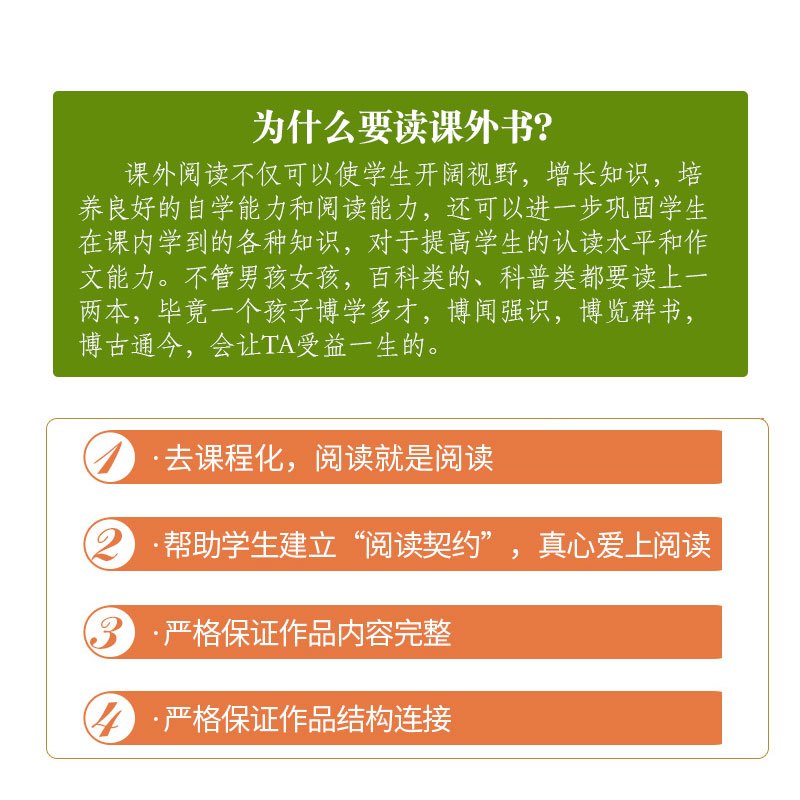 为什么要读课外书?

课外阅读不仅可以使学生开阔视野，增长知识，培养良好的自学能力和阅读能力，还可以进一步巩固学生在课内学到的各种知识，对于提高学生的认读水平和作文能力。不管男孩女孩，百科类的、科普类都要读上一两本，毕竟一个孩子博学多才，博闻强识，博览群书，博古通今，会让TA受益一生的。

1 ·去课程化，阅读就是阅读

2 ·帮助学生建立“阅读契约”，真心爱上阅读

3 ·严格保证作品内容完整

4 ·严格保证作品结构连接